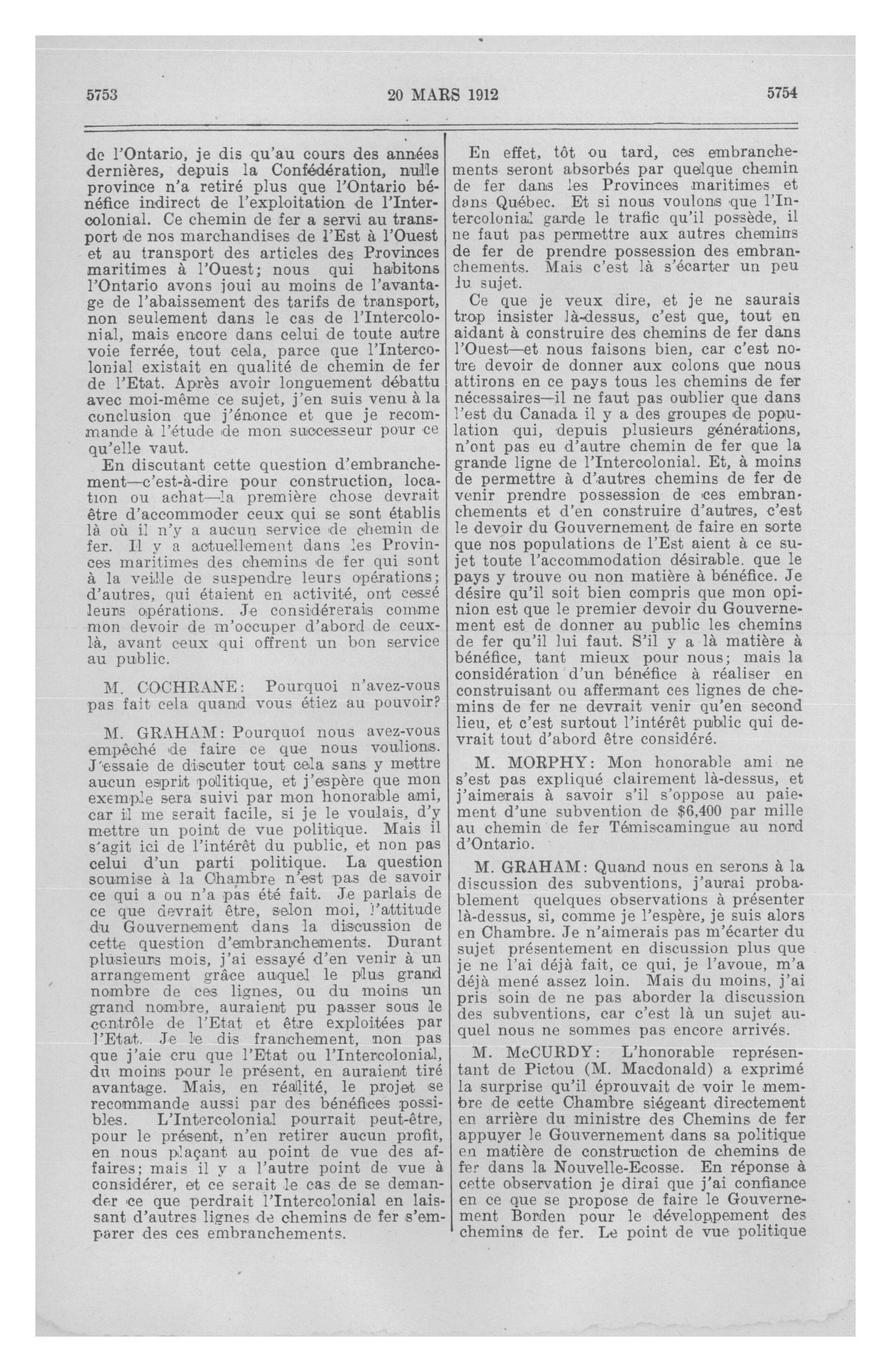 5753 20 MARS 1912 5754

de l'Ontario, je dis qu'au cours des années dernières, depuis la Confédération, nulle province n'a retiré plus que l'Ontario bénéfice indirect de l'exploitation de l'Intercolonial. Ce chemin de fer a servi au transport de nos marchandises de l'Est à l'Ouest et au transport des articles des Provinces maritimes à l'Ouest; nous qui habitons l'Ontario avons joui au moins de l'avantage de l'abaissement des tarifs de transport, non seulement dans le cas de l'Intercolonial, mais encore dans celui de toute autre voie ferrée, tout cela, parce que l'Intercolonial existait en qualité de chemin de fer de l'Etat. Après avoir longuement débattu avec moi-même ce sujet, j'en suis venu à la conclusion que j'énonce et que je recommande à l'étude de mon successeur pour ce qu'elle vaut.

En discutant cette question d'embranchement—c'est-à-dire pour construction, location ou achat—la première chose devrait être d'accommoder ceux qui se sont établis là où il n'y a aucun service de chemin de fer. Il y a actuellement dans les Provinces maritimes des chemins de fer qui sont à la veille de suspendre leurs opérations; d'autres, qui étaient en activité, ont cessé leurs opérations. Je considérerais comme mon devoir de m'occuper d'abord de ceux-là, avant ceux qui offrent un bon service au public.

M. COCHRANE: Pourquoi n'avez-vous pas fait cela quand vous étiez au pouvoir?

M. GRAHAM: Pourquoi nous avez-vous empêché de faire ce que nous voulions. J'essaie de discuter tout cela sans y mettre aucun esprit politique, et j'espère que mon exemple sera suivi par mon honorable ami, car il me serait facile, si je le voulais, d'y mettre un point de vue politique. Mais il s'agit ici de l'intérêt du public, et non pas celui d'un parti politique. La question soumise à la Chambre n'est pas de savoir ce qui a ou n'a pas été fait. Je parlais de ce que devrait être, selon moi, l'attitude du Gouvernement dans la discussion de cette question d'embranchements. Durant plusieurs mois, j'ai essayé d'en venir à un arrangement grâce auquel le plus grand nombre de ces lignes, ou du moins un grand nombre, auraient pu passer sous le contrôle de l'Etat et être exploitées par l'Etat. Je le dis franchement, non pas que j'aie cru que l'Etat ou l'Intercolonial, du moins pour le présent, en auraient tiré avantage. Mais, en réalité, le projet se recommande aussi par des bénéfices possibles. L'Intercolonial pourrait peut-être, pour le présent, n'en retirer aucun profit, en nous plaçant au point de vue des affaires; mais il y a l'autre point de vue à considérer, et ce serait le cas de se demander ce que perdrait l'Intercolonial en laissant d'autres lignes de chemins de fer s'emparer des ces embranchements.

En effet, tôt ou tard, ces embranchements seront absorbés par quelque chemin de fer dans les Provinces maritimes et dans Québec. Et si nous voulons que l'Intercolonial garde le trafic qu'il possède, il ne faut pas permettre aux autres chemins de fer de prendre possession des embranchements. Mais c'est là s'écarter un peu du sujet.

Ce que je veux dire, et je ne saurais trop insister là-dessus, c'est que, tout en aidant à construire des chemins de fer dans l'Ouest—et nous faisons bien, car c'est notre devoir de donner aux colons que nous attirons en ce pays tous les chemins de fer nécessaires—il ne faut pas oublier que dans l'est du Canada il y a des groupes de population qui, depuis plusieurs générations, n'ont pas eu d'autre chemin de fer que la grande ligne de l'Intercolonial. Et, à moins de permettre à d'autres chemins de fer de venir prendre possession de ces embranchements et d'en construire d'autres, c'est le devoir du Gouvernement de faire en sorte que nos populations de l'Est aient à ce sujet toute l'accommodation désirable. que le pays y trouve ou non matière à bénéfice. Je désire qu'il soit bien compris que mon opinion est que le premier devoir du Gouvernement est de donner au public les chemins de fer qu'il lui faut. S'il y a là matière à bénéfice, tant mieux pour nous; mais la considération d'un bénéfice à réaliser en construisant ou affermant ces lignes de chemins de fer ne devrait venir qu'en second lieu, et c'est surtout l'intérêt public qui devrait tout d'abord être considéré.

M. MORPHY: Mon honorable ami ne s'est pas expliqué clairement là-dessus, et j'aimerais à savoir s'il s'oppose au paiement d'une subvention de $6,400 par mille au chemin de fer Témiscamingue au nord d'Ontario.

M. GRAHAM: Quand nous en serons à la discussion des subventions, j'aurai probablement quelques observations à présenter là-dessus, si, comme je l'espère, je suis alors en Chambre. Je n'aimerais pas m'écarter du sujet présentement en discussion plus que je ne l'ai déjà fait, ce qui, je l'avoue, m'a déjà mené assez loin. Mais du moins, j'ai pris soin de ne pas aborder la discussion des subventions, car c'est là un sujet auquel nous ne sommes pas encore arrivés.

M. McCURDY: L'honorable représentant de Pictou (M. Macdonald) a exprimé la surprise qu'il éprouvait de voir le membre de cette Chambre siégeant directement en arrière du ministre des Chemins de fer appuyer le Gouvernement dans sa politique en matière de construction de chemins de fer dans la Nouvelle-Ecosse. En réponse à cette observation je dirai que j'ai confiance en ce que se propose de faire le Gouvernement Borden pour le développement des chemins de fer. Le point de vue politique